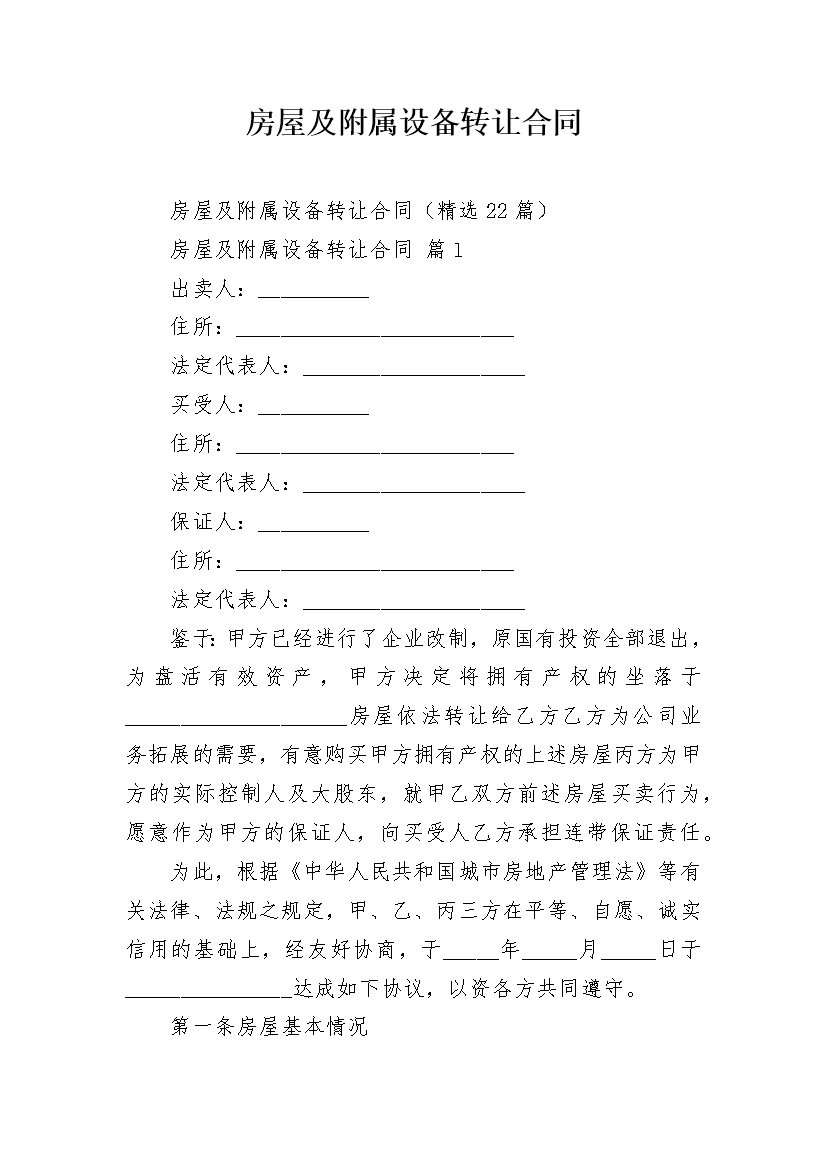 房屋及附属设备转让合同

房屋及附属设备转让合同（精选22篇）

房屋及附属设备转让合同 篇1

出卖人：__________

住所：_________________________

法定代表人：____________________

买受人：__________

住所：_________________________

法定代表人：____________________

保证人：__________

住所：_________________________

法定代表人：____________________

鉴于：甲方已经进行了企业改制，原国有投资全部退出，为盘活有效资产，甲方决定将拥有产权的坐落于____________________房屋依法转让给乙方乙方为公司业务拓展的需要，有意购买甲方拥有产权的上述房屋丙方为甲方的实际控制人及大股东，就甲乙双方前述房屋买卖行为，愿意作为甲方的保证人，向买受人乙方承担连带保证责任。

为此，根据《中华人民共和国城市房地产管理法》等有关法律、法规之规定，甲、乙、丙三方在平等、自愿、诚实信用的基础上，经友好协商，于_____年_____月_____日于_______________达成如下协议，以资各方共同遵守。

第一条房屋基本情况